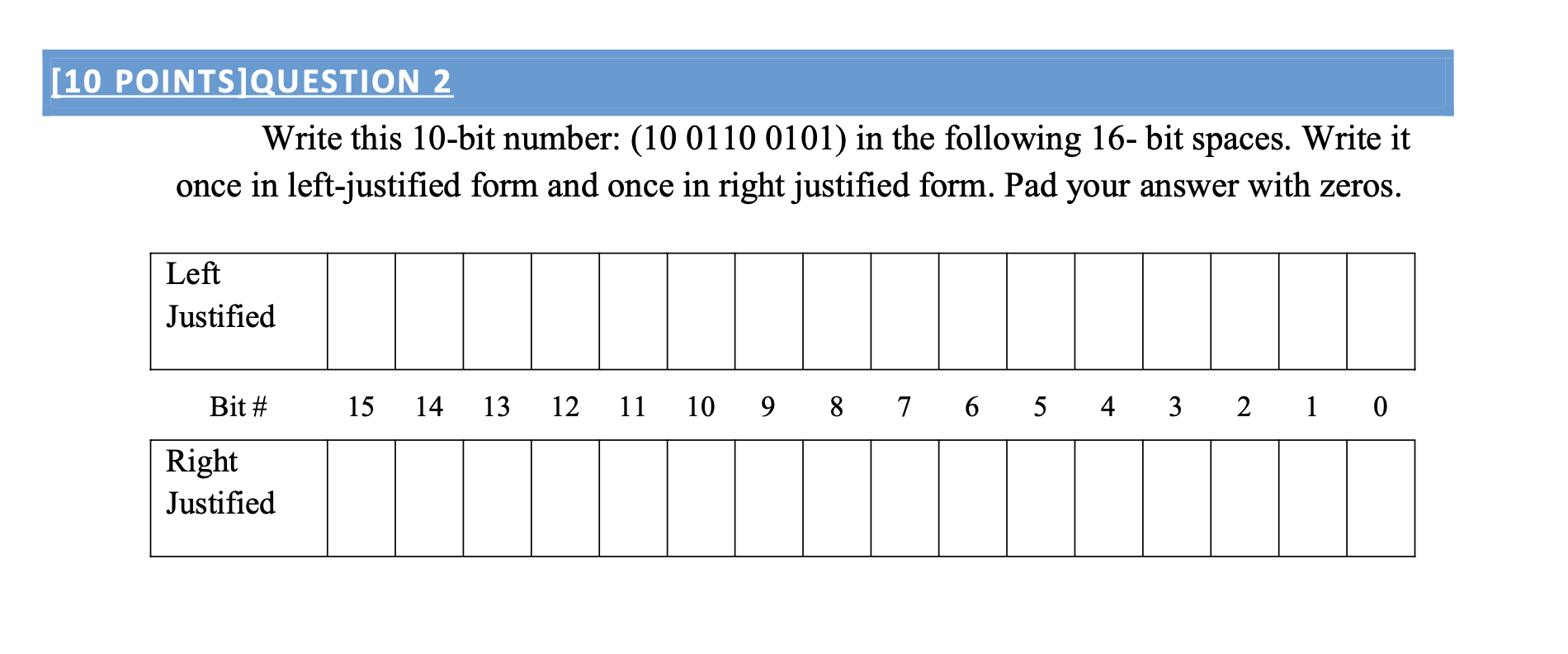 [10 POINTS]QUESTION 2

Write this 10-bit number: (10 0110 0101) in the following 16- bit spaces. Write it once in left-justified form and once in right justified form. Pad your answer with zeros.

| Left Justified | | | | | | | | | | | | | | | | |
|---|---|---|---|---|---|---|---|---|---|---|---|---|---|---|---|---|
| Bit # | 15 | 14 | 13 | 12 | 11 | 10 | 9 | 8 | 7 | 6 | 5 | 4 | 3 | 2 | 1 | 0 |
| Right Justified | | | | | | | | | | | | | | | | |